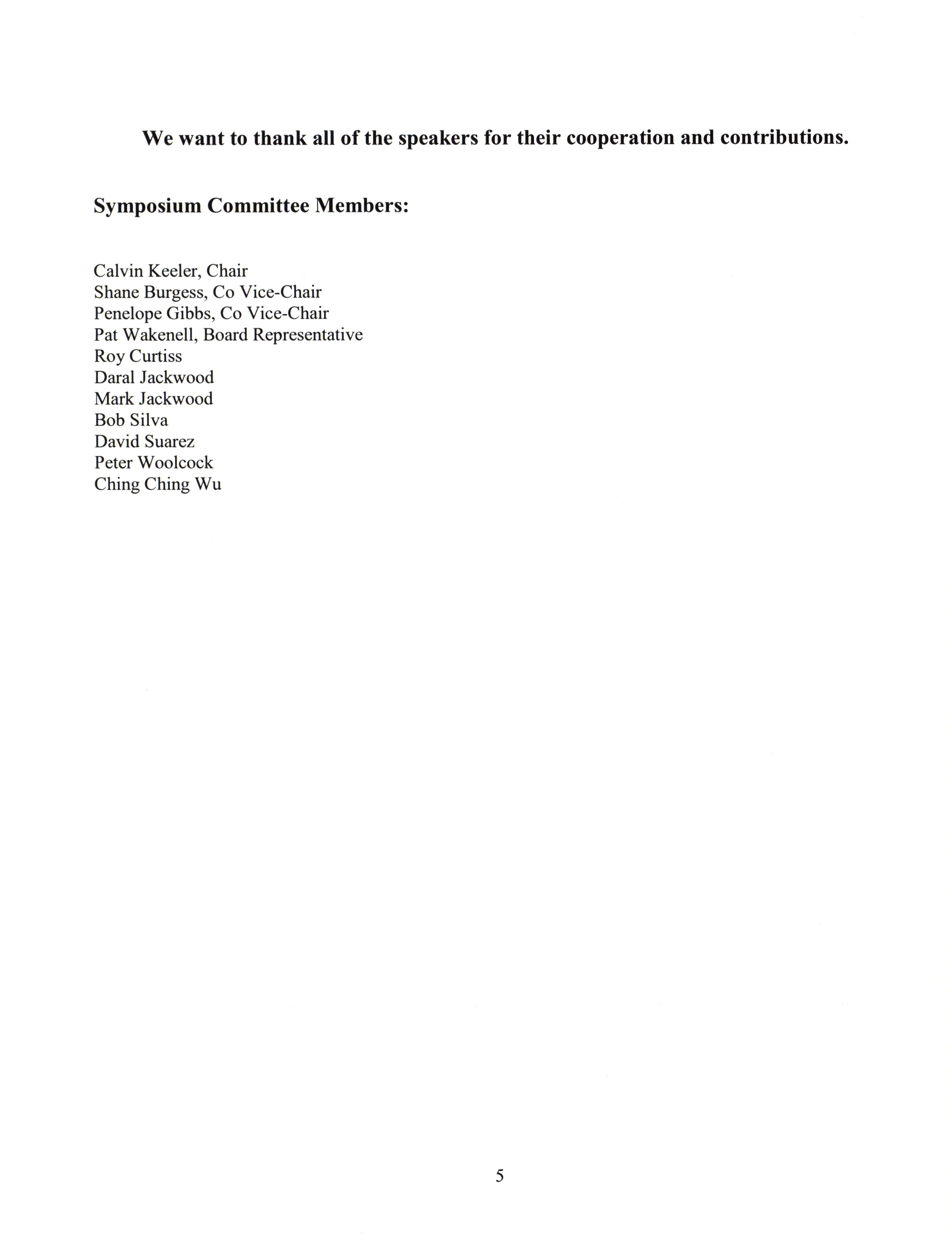 We want to thank all of the speakers for their cooperation and contributions.

Symposium Committee Members:

Calvin Keeler, Chair
Shane Burgess, Co Vice-Chair
Penelope Gibbs, Co Vice-Chair
Pat Wakenell, Board Representative
Roy Curtiss
Daral Jackwood
Mark Jackwood
Bob Silva
David Suarez
Peter Woolcock
Ching Ching Wu

5